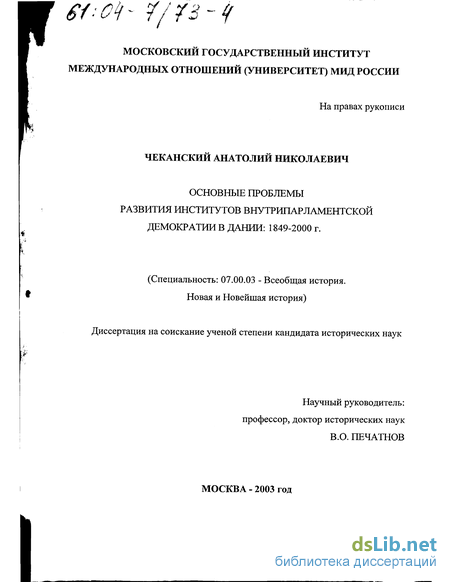 61:04-7/73-4

МОСКОВСКИЙ ГОСУДАРСТВЕННЫЙ ИНСТИТУТ МЕЖДУНАРОДНЫХ ОТНОШЕНИЙ (УНИВЕРСИТЕТ) МИД РОССИИ

На правах рукописи

ЧЕКАНСКИЙ АНАТОЛИЙ НИКОЛАЕВИЧ

ОСНОВНЫЕ ПРОБЛЕМЫ РАЗВИТИЯ ИНСТИТУТОВ ВНУТРИПАРЛАМЕНТСКОЙ ДЕМОКРАТИИ В ДАНИИ: 1849-2000 г.

(Специальность: 07.00.03 - Всеобщая история. Новая и Новейшая история)

Диссертация на соискание ученой степени кандидата исторических наук

Научный руководитель:
профессор, доктор исторических наук
В.О. ПЕЧАТНОВ

МОСКВА - 2003 год

dsLib.net
библиотека диссертаций